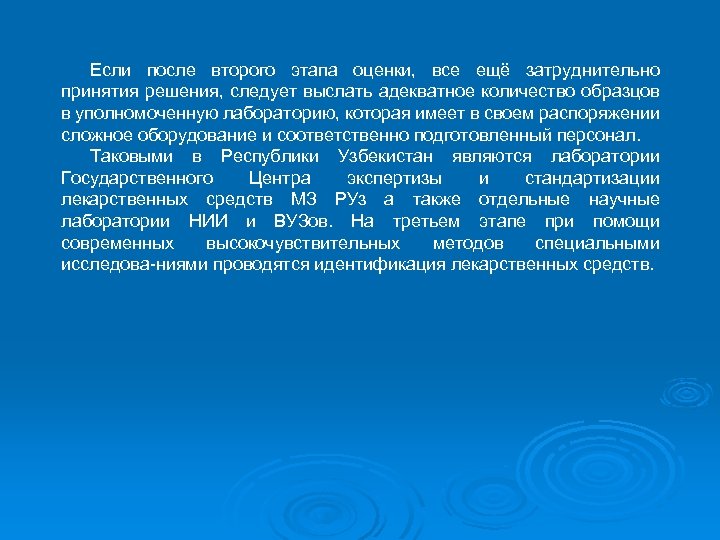 Если после второго этапа оценки, все ещё затруднительно принятия решения, следует выслать адекватное количество образцов в уполномоченную лабораторию, которая имеет в своем распоряжении сложное оборудование и соответственно подготовленный персонал.

Таковыми в Республики Узбекистан являются лаборатории Государственного Центра экспертизы и стандартизации лекарственных средств МЗ РУз а также отдельные научные лаборатории НИИ и ВУЗов. На третьем этапе при помощи современных высокочувствительных методов специальными исследова-ниями проводятся идентификация лекарственных средств.